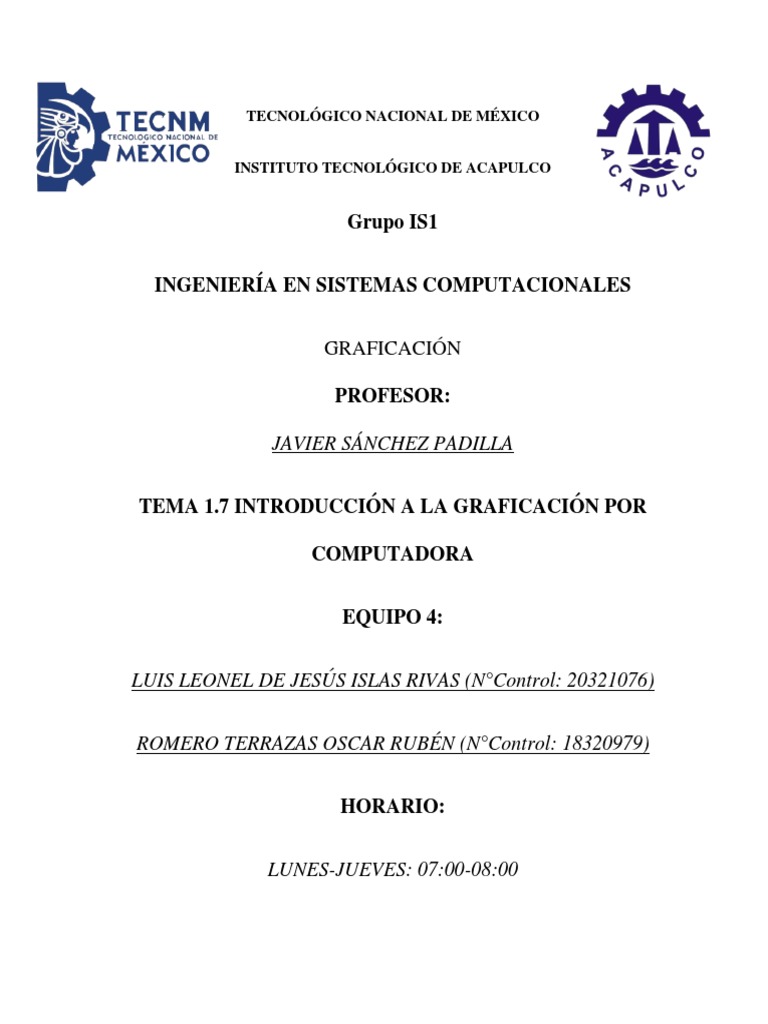 TECNM
TECNOLÓGICO NACIONAL DE
MÉXICO

TECNOLÓGICO NACIONAL DE MÉXICO

INSTITUTO TECNOLÓGICO DE ACAPULCO

ACAPULCO

Grupo IS1

INGENIERÍA EN SISTEMAS COMPUTACIONALES

GRAFICACIÓN

PROFESOR:

JAVIER SÁNCHEZ PADILLA

TEMA 1.7 INTRODUCCIÓN A LA GRAFICACIÓN POR COMPUTADORA

EQUIPO 4:

LUIS LEONEL DE JESÚS ISLAS RIVAS (N°Control: 20321076)

ROMERO TERRAZAS OSCAR RUBÉN (N°Control: 18320979)

HORARIO:

LUNES-JUEVES: 07:00-08:00